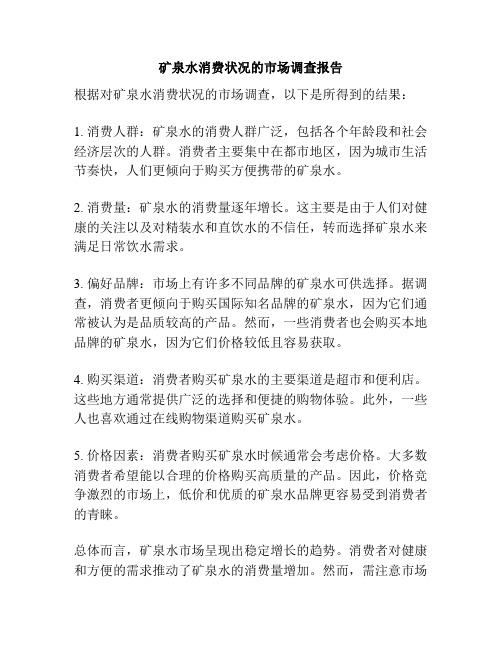 矿泉水消费状况的市场调查报告

根据对矿泉水消费状况的市场调查，以下是所得到的结果：

1. 消费人群：矿泉水的消费人群广泛，包括各个年龄段和社会经济层次的人群。消费者主要集中在都市地区，因为城市生活节奏快，人们更倾向于购买方便携带的矿泉水。

2. 消费量：矿泉水的消费量逐年增长。这主要是由于人们对健康的关注以及对精装水和直饮水的不信任，转而选择矿泉水来满足日常饮水需求。

3. 偏好品牌：市场上有许多不同品牌的矿泉水可供选择。据调查，消费者更倾向于购买国际知名品牌的矿泉水，因为它们通常被认为是品质较高的产品。然而，一些消费者也会购买本地品牌的矿泉水，因为它们价格较低且容易获取。

4. 购买渠道：消费者购买矿泉水的主要渠道是超市和便利店。这些地方通常提供广泛的选择和便捷的购物体验。此外，一些人也喜欢通过在线购物渠道购买矿泉水。

5. 价格因素：消费者购买矿泉水时候通常会考虑价格。大多数消费者希望能以合理的价格购买高质量的产品。因此，价格竞争激烈的市场上，低价和优质的矿泉水品牌更容易受到消费者的青睐。

总体而言，矿泉水市场呈现出稳定增长的趋势。消费者对健康和方便的需求推动了矿泉水的消费量增加。然而，需注意市场